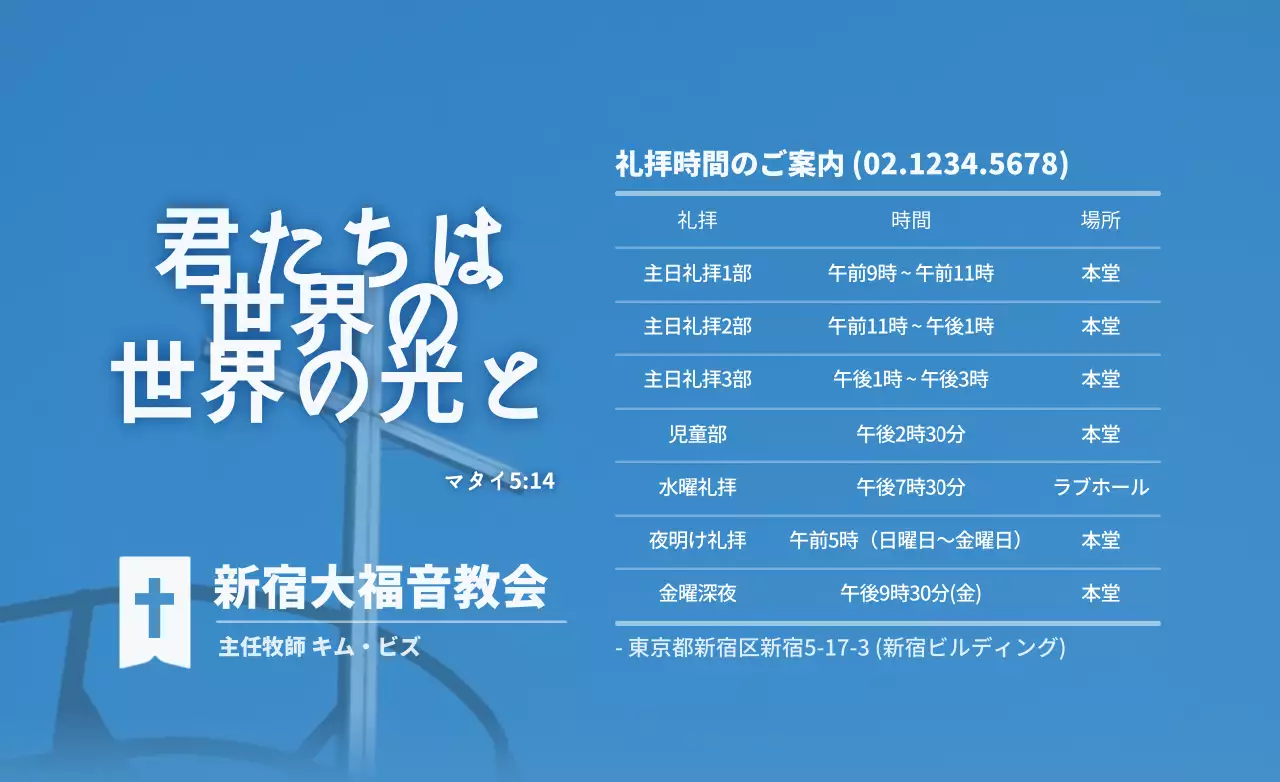 君たちは
世界の
世界の光と

マタイ5:14

新宿大福音教会

主任牧師 キム・ビズ

礼拝時間のご案内 (02.1234.5678)

| 礼拝 | 時間 | 場所 |
|---|---|---|
| 主日礼拝1部 | 午前9時 ~ 午前11時 | 本堂 |
| 主日礼拝2部 | 午前11時 ~ 午後1時 | 本堂 |
| 主日礼拝3部 | 午後1時 ~ 午後3時 | 本堂 |
| 児童部 | 午後2時30分 | 本堂 |
| 水曜礼拝 | 午後7時30分 | ラブホール |
| 夜明け礼拝 | 午前5時（日曜日～金曜日） | 本堂 |
| 金曜深夜 | 午後9時30分(金) | 本堂 |

- 東京都新宿区新宿5-17-3 (新宿ビルディング)